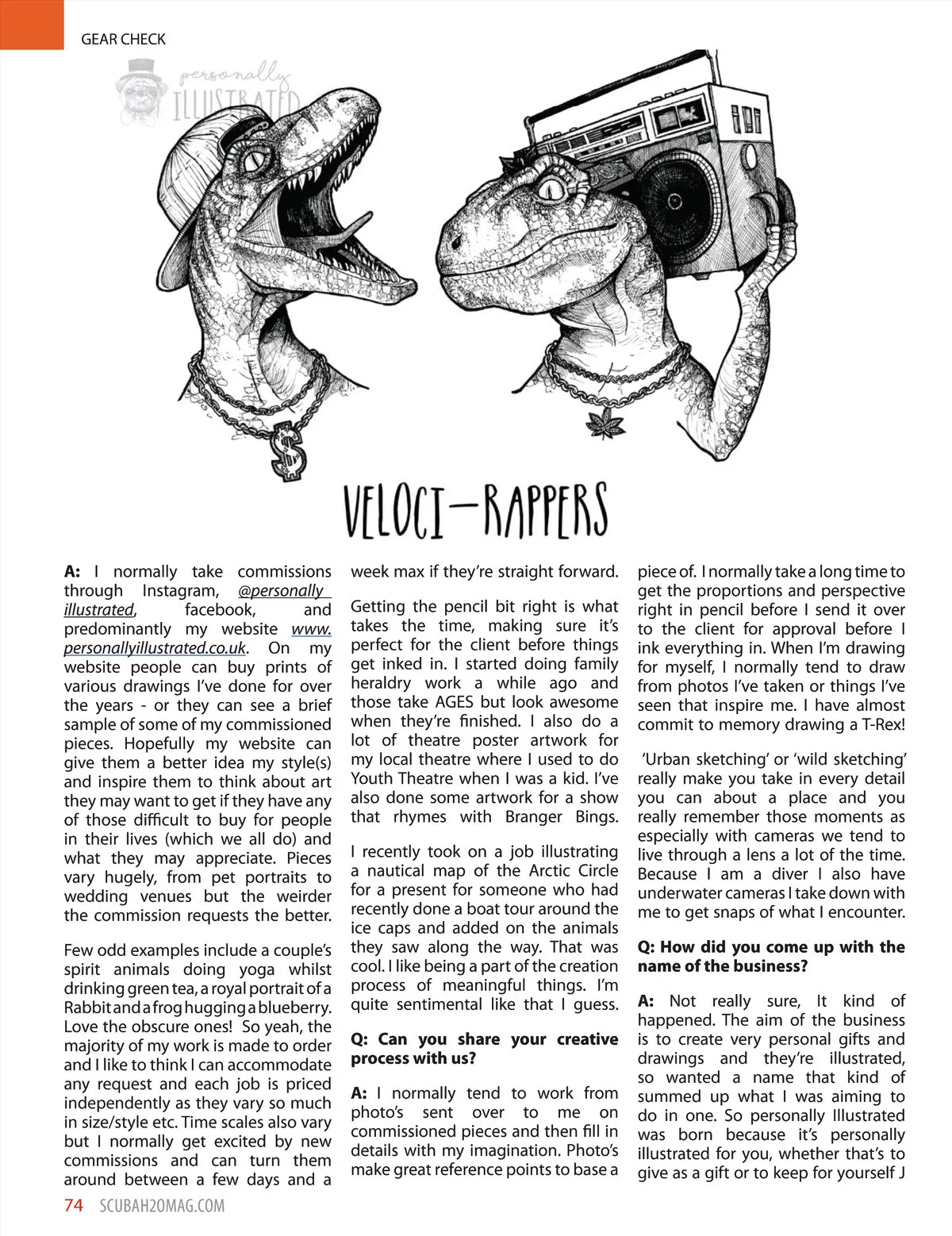 GEAR CHECK

personally ILLUSTRATED

VELOCI-RAPPERS

**A:** I normally take commissions through Instagram, @personally illustrated, facebook, and predominantly my website www.personallyillustrated.co.uk. On my website people can buy prints of various drawings I've done for over the years - or they can see a brief sample of some of my commissioned pieces. Hopefully my website can give them a better idea my style(s) and inspire them to think about art they may want to get if they have any of those difficult to buy for people in their lives (which we all do) and what they may appreciate. Pieces vary hugely, from pet portraits to wedding venues but the weirder the commission requests the better.

Few odd examples include a couple's spirit animals doing yoga whilst drinking green tea, a royal portrait of a Rabbit and a frog hugging a blueberry. Love the obscure ones! So yeah, the majority of my work is made to order and I like to think I can accommodate any request and each job is priced independently as they vary so much in size/style etc. Time scales also vary but I normally get excited by new commissions and can turn them around between a few days and a week max if they're straight forward.

Getting the pencil bit right is what takes the time, making sure it's perfect for the client before things get inked in. I started doing family heraldry work a while ago and those take AGES but look awesome when they're finished. I also do a lot of theatre poster artwork for my local theatre where I used to do Youth Theatre when I was a kid. I've also done some artwork for a show that rhymes with Branger Bings.

I recently took on a job illustrating a nautical map of the Arctic Circle for a present for someone who had recently done a boat tour around the ice caps and added on the animals they saw along the way. That was cool. I like being a part of the creation process of meaningful things. I'm quite sentimental like that I guess.

**Q: Can you share your creative process with us?**

**A:** I normally tend to work from photo's sent over to me on commissioned pieces and then fill in details with my imagination. Photo's make great reference points to base a piece of. I normally take a long time to get the proportions and perspective right in pencil before I send it over to the client for approval before I ink everything in. When I'm drawing for myself, I normally tend to draw from photos I've taken or things I've seen that inspire me. I have almost commit to memory drawing a T-Rex!

'Urban sketching' or 'wild sketching' really make you take in every detail you can about a place and you really remember those moments as especially with cameras we tend to live through a lens a lot of the time. Because I am a diver I also have underwater cameras I take down with me to get snaps of what I encounter.

**Q: How did you come up with the name of the business?**

**A:** Not really sure, It kind of happened. The aim of the business is to create very personal gifts and drawings and they're illustrated, so wanted a name that kind of summed up what I was aiming to do in one. So personally Illustrated was born because it's personally illustrated for you, whether that's to give as a gift or to keep for yourself J

74 SCUBAH2OMAG.COM